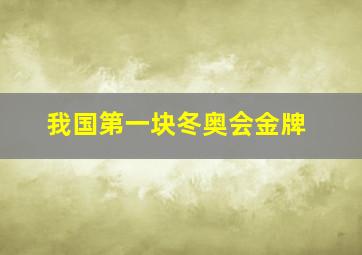 我国第一块冬奥会金牌